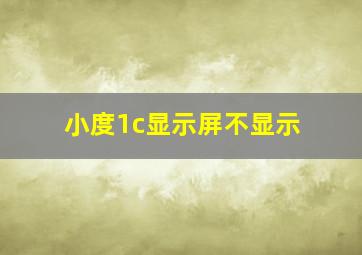 小度1c显示屏不显示